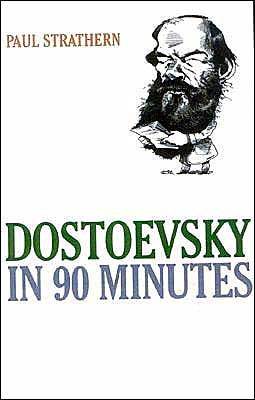 PAUL STRATHERN

DOSTOEVSKY
IN 90 MINUTES